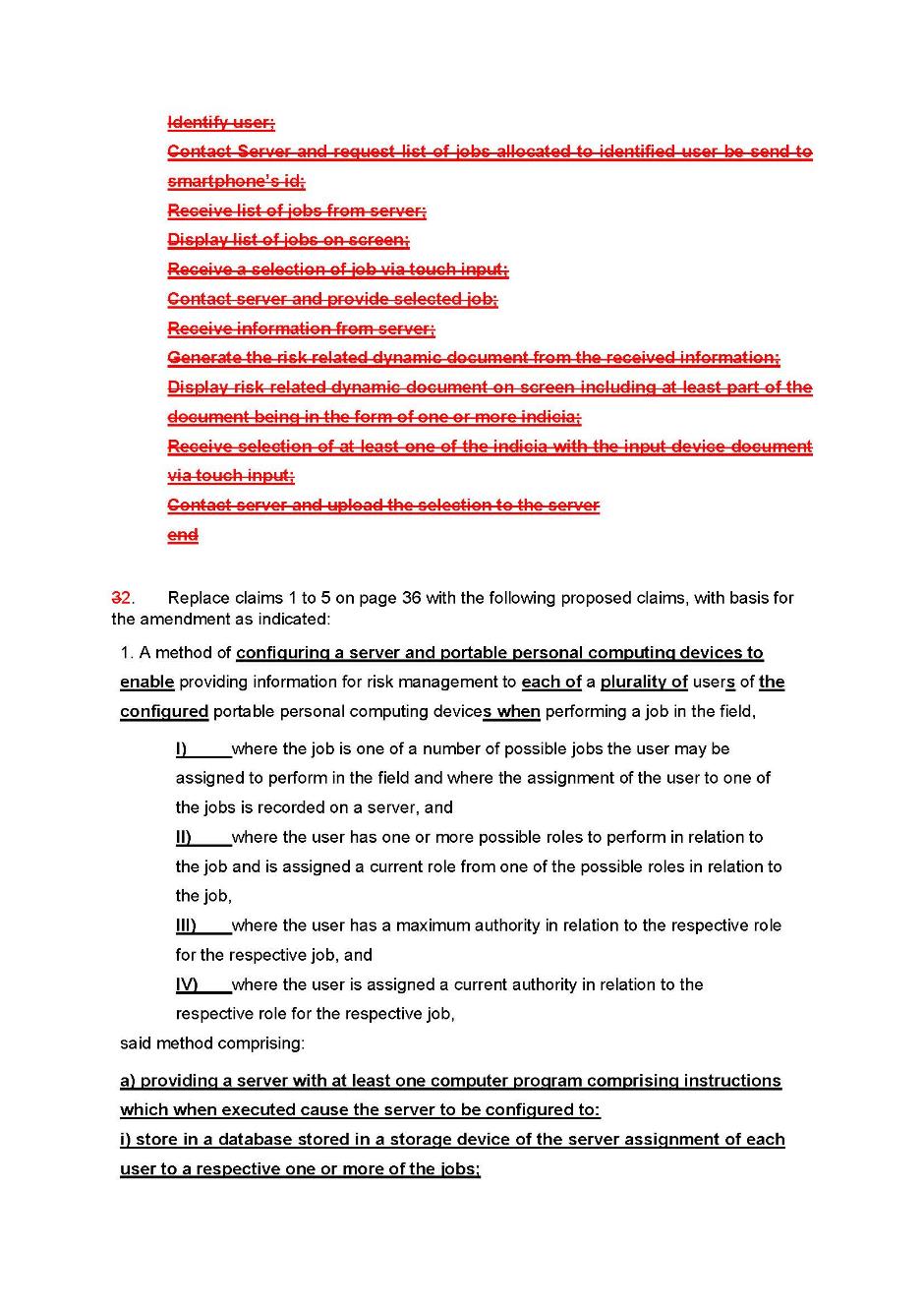 Identify user;
Contact Server and request list of jobs allocated to identified user be send to smartphone's id;
Receive list of jobs from server;
Display list of jobs on screen;
Receive a selection of job via touch input;
Contact server and provide selected job;
Receive information from server;
Generate the risk related dynamic document from the received information;
Display risk related dynamic document on screen including at least part of the document being in the form of one or more indicia;
Receive selection of at least one of the indicia with the input device document via touch input;
Contact server and upload the selection to the server
end

32. Replace claims 1 to 5 on page 36 with the following proposed claims, with basis for the amendment as indicated:

1. A method of configuring a server and portable personal computing devices to enable providing information for risk management to each of a plurality of users of the configured portable personal computing devices when performing a job in the field,

I) where the job is one of a number of possible jobs the user may be assigned to perform in the field and where the assignment of the user to one of the jobs is recorded on a server, and

II) where the user has one or more possible roles to perform in relation to the job and is assigned a current role from one of the possible roles in relation to the job,

III) where the user has a maximum authority in relation to the respective role for the respective job, and

IV) where the user is assigned a current authority in relation to the respective role for the respective job,

said method comprising:

a) providing a server with at least one computer program comprising instructions which when executed cause the server to be configured to:
i) store in a database stored in a storage device of the server assignment of each user to a respective one or more of the jobs;